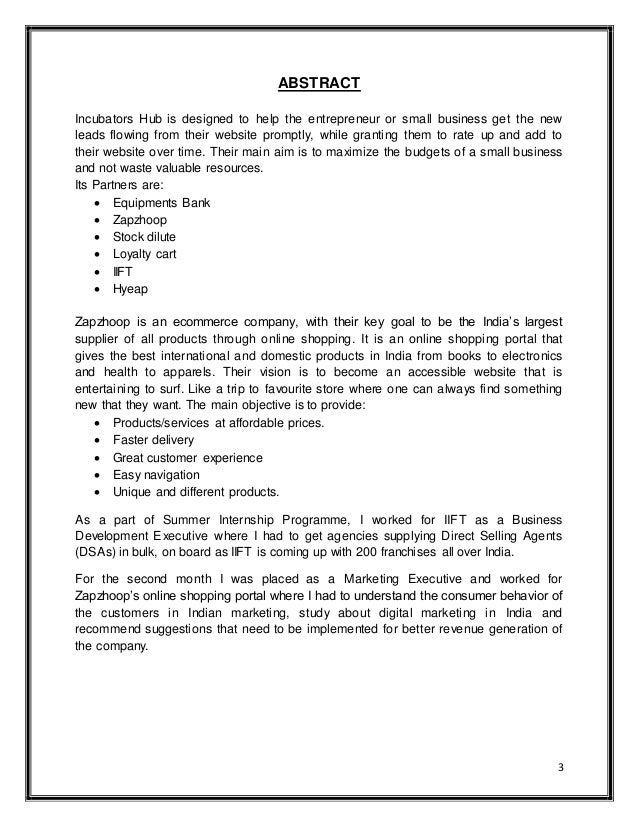 ABSTRACT

Incubators Hub is designed to help the entrepreneur or small business get the new leads flowing from their website promptly, while granting them to rate up and add to their website over time. Their main aim is to maximize the budgets of a small business and not waste valuable resources.
Its Partners are:
- Equipments Bank
- Zapzhoop
- Stock dilute
- Loyalty cart
- IIFT
- Hyeap

Zapzhoop is an ecommerce company, with their key goal to be the India's largest supplier of all products through online shopping. It is an online shopping portal that gives the best international and domestic products in India from books to electronics and health to apparels. Their vision is to become an accessible website that is entertaining to surf. Like a trip to favourite store where one can always find something new that they want. The main objective is to provide:
- Products/services at affordable prices.
- Faster delivery
- Great customer experience
- Easy navigation
- Unique and different products.

As a part of Summer Internship Programme, I worked for IIFT as a Business Development Executive where I had to get agencies supplying Direct Selling Agents (DSAs) in bulk, on board as IIFT is coming up with 200 franchises all over India.

For the second month I was placed as a Marketing Executive and worked for Zapzhoop's online shopping portal where I had to understand the consumer behavior of the customers in Indian marketing, study about digital marketing in India and recommend suggestions that need to be implemented for better revenue generation of the company.

3